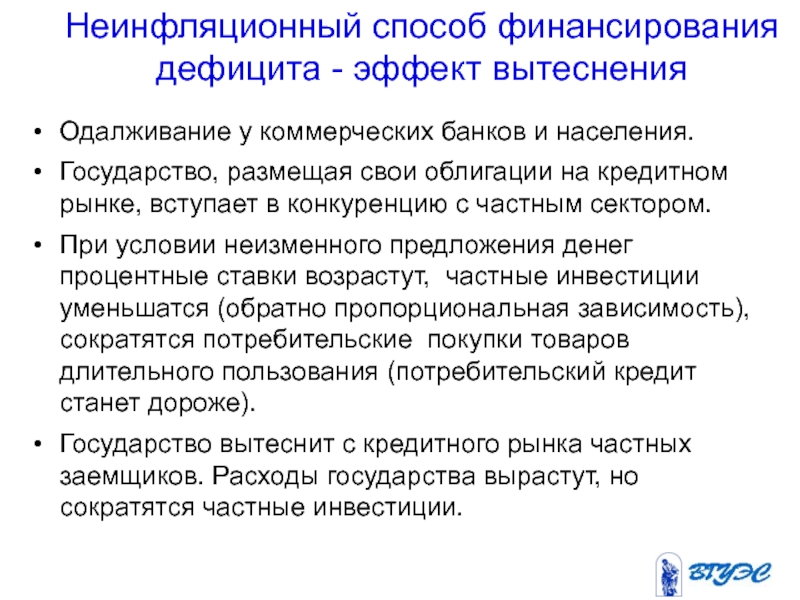 Неинфляционный способ финансирования дефицита - эффект вытеснения

• Одалживание у коммерческих банков и населения.
• Государство, размещая свои облигации на кредитном рынке, вступает в конкуренцию с частным сектором.
• При условии неизменного предложения денег процентные ставки возрастут, частные инвестиции уменьшатся (обратно пропорциональная зависимость), сократятся потребительские покупки товаров длительного пользования (потребительский кредит станет дороже).
• Государство вытеснит с кредитного рынка частных заемщиков. Расходы государства вырастут, но сократятся частные инвестиции.

ВГУЭС